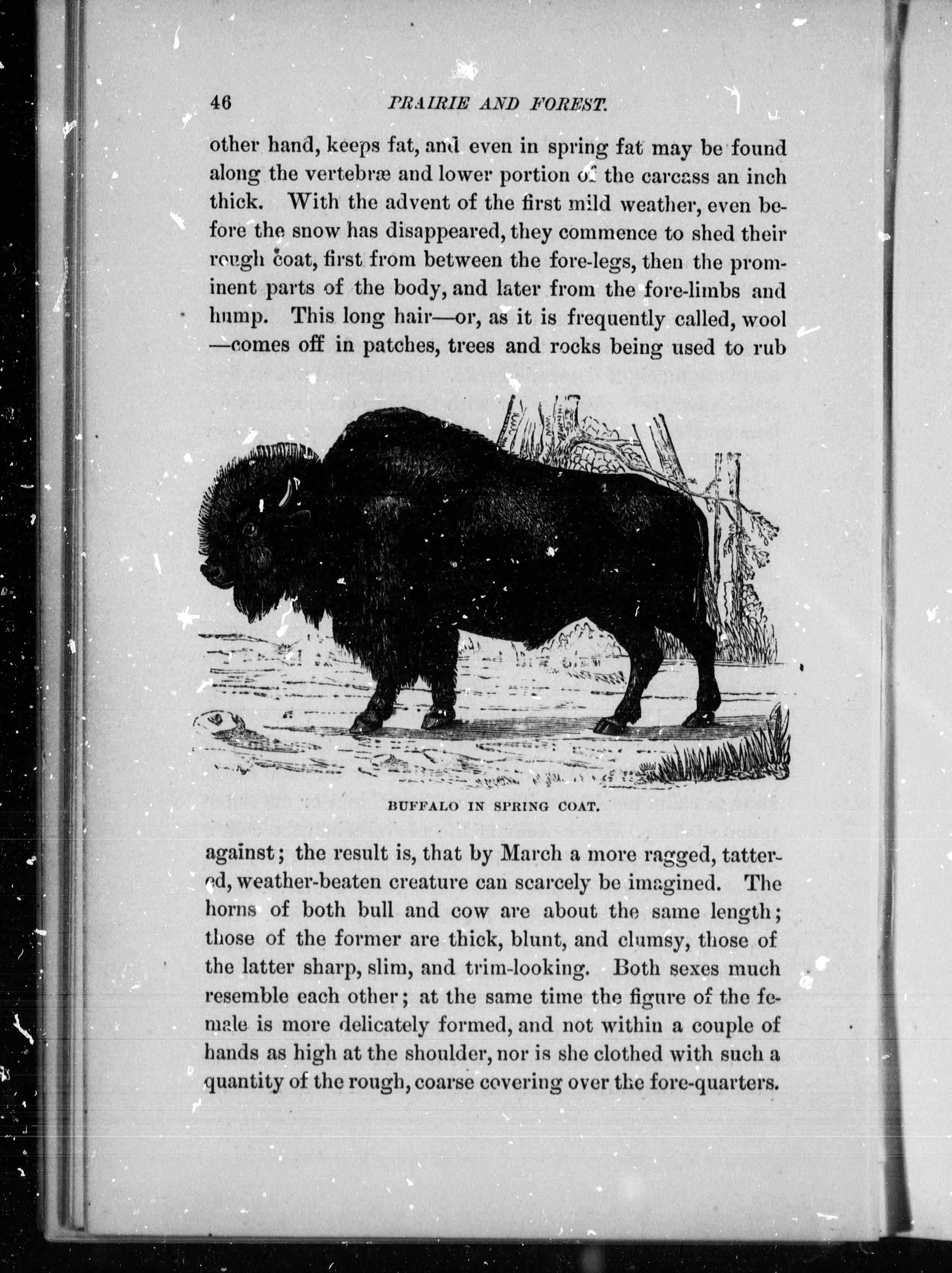 46 PRAIRIE AND FOREST.

other hand, keeps fat, and even in spring fat may be found along the vertebræ and lower portion of the carcass an inch thick. With the advent of the first mild weather, even before the snow has disappeared, they commence to shed their rough coat, first from between the fore-legs, then the prominent parts of the body, and later from the fore-limbs and hump. This long hair—or, as it is frequently called, wool—comes off in patches, trees and rocks being used to rub

BUFFALO IN SPRING COAT.

against; the result is, that by March a more ragged, tattered, weather-beaten creature can scarcely be imagined. The horns of both bull and cow are about the same length; those of the former are thick, blunt, and clumsy, those of the latter sharp, slim, and trim-looking. Both sexes much resemble each other; at the same time the figure of the female is more delicately formed, and not within a couple of hands as high at the shoulder, nor is she clothed with such a quantity of the rough, coarse covering over the fore-quarters.